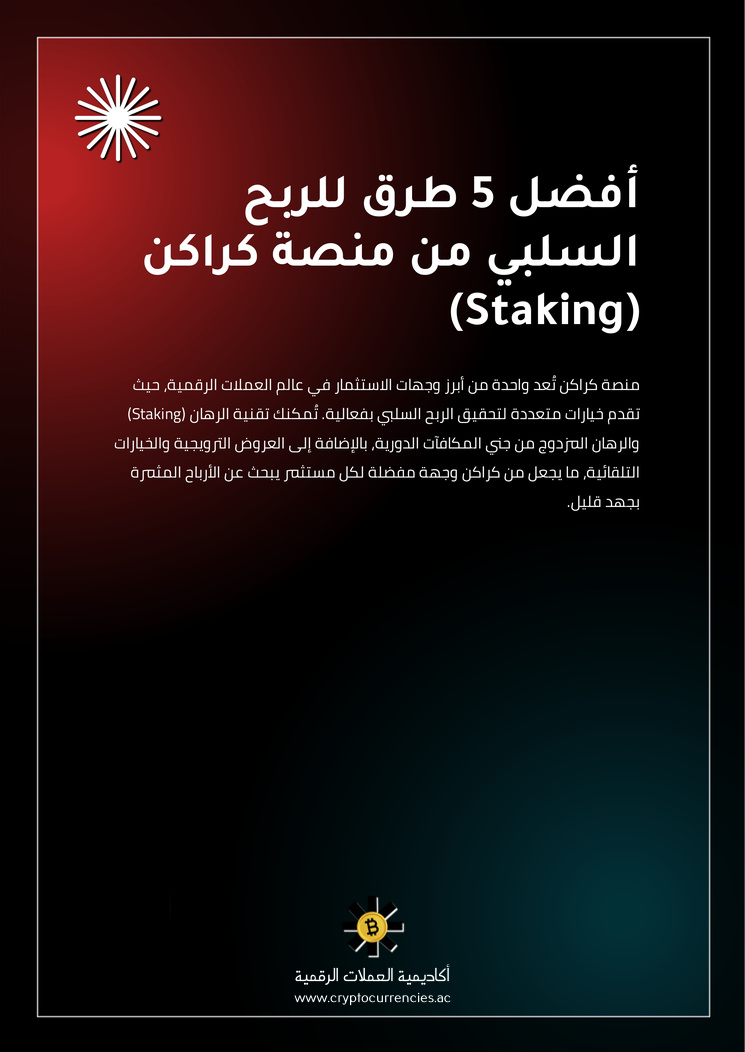 أفضل 5 طرق للربح السلبي من منصة كراكن (Staking)

منصة كراكن تُعد واحدة من أبرز وجهات الاستثمار في عالم العملات الرقمية، حيث تقدم خيارات متعددة لتحقيق الربح السلبي بفعالية. تُمكنك تقنية الرهان (Staking) والرهان المزدوج من جني المكافآت الدورية، بالإضافة إلى العروض الترويجية والخيارات التلقائية، ما يجعل من كراكن وجهة مفضلة لكل مستثمر يبحث عن الأرباح المثمرة بجهد قليل.

أكاديمية العملات الرقمية
www.cryptocurrencies.ac